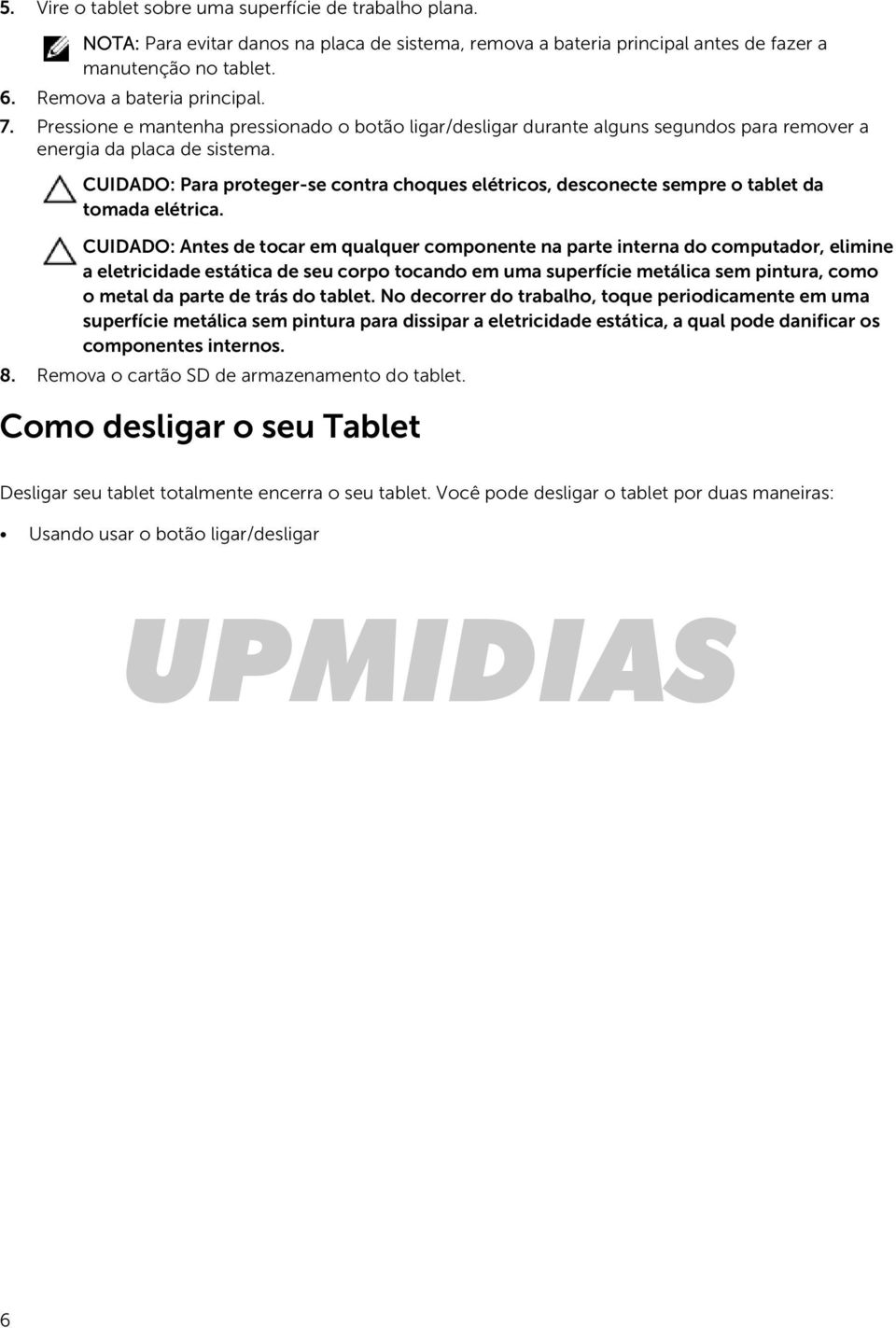 5. Vire o tablet sobre uma superfície de trabalho plana.

NOTA: Para evitar danos na placa de sistema, remova a bateria principal antes de fazer a manutenção no tablet.

6. Remova a bateria principal.

7. Pressione e mantenha pressionado o botão ligar/desligar durante alguns segundos para remover a energia da placa de sistema.

CUIDADO: Para proteger-se contra choques elétricos, desconecte sempre o tablet da tomada elétrica.

CUIDADO: Antes de tocar em qualquer componente na parte interna do computador, elimine a eletricidade estática de seu corpo tocando em uma superfície metálica sem pintura, como o metal da parte de trás do tablet. No decorrer do trabalho, toque periodicamente em uma superfície metálica sem pintura para dissipar a eletricidade estática, a qual pode danificar os componentes internos.

8. Remova o cartão SD de armazenamento do tablet.

Como desligar o seu Tablet

Desligar seu tablet totalmente encerra o seu tablet. Você pode desligar o tablet por duas maneiras:

• Usando usar o botão ligar/desligar

UPMIDIAS

6